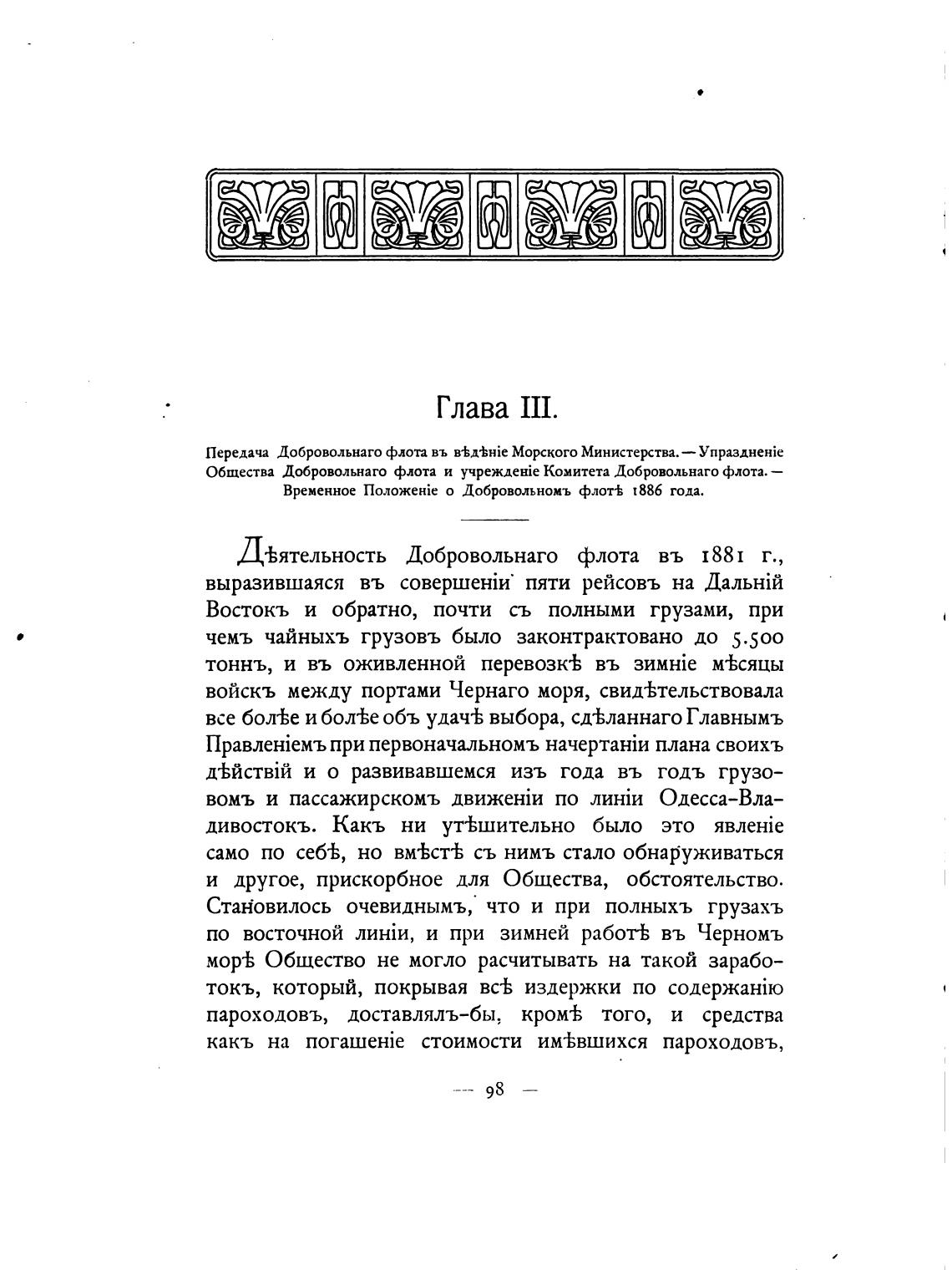 Глава III.

Передача Добровольнаго флота въ вѣдѣніе Морского Министерства. — Упраздненіе Общества Добровольнаго флота и учрежденіе Комитета Добровольнаго флота. — Временное Положеніе о Добровольномъ флотѣ 1886 года.

Дѣятельность Добровольнаго флота въ 1881 г., выразившаяся въ совершеніи пяти рейсовъ на Дальній Востокъ и обратно, почти съ полными грузами, при чемъ чайныхъ грузовъ было законтрактовано до 5.500 тоннъ, и въ оживленной перевозкѣ въ зимніе мѣсяцы войскъ между портами Чернаго моря, свидѣтельствовала все болѣе и болѣе объ удачѣ выбора, сдѣланнаго Главнымъ Правленіемъ при первоначальномъ начертаніи плана своихъ дѣйствій и о развивавшемся изъ года въ годъ грузовомъ и пассажирскомъ движеніи по линіи Одесса-Владивостокъ. Какъ ни утѣшительно было это явленіе само по себѣ, но вмѣстѣ съ нимъ стало обнаруживаться и другое, прискорбное для Общества, обстоятельство. Становилось очевиднымъ, что и при полныхъ грузахъ по восточной линіи, и при зимней работѣ въ Черномъ морѣ Общество не могло расчитывать на такой заработокъ, который, покрывая всѣ издержки по содержанію пароходовъ, доставлялъ-бы, кромѣ того, и средства какъ на погашеніе стоимости имѣвшихся пароходовъ,

— 98 —